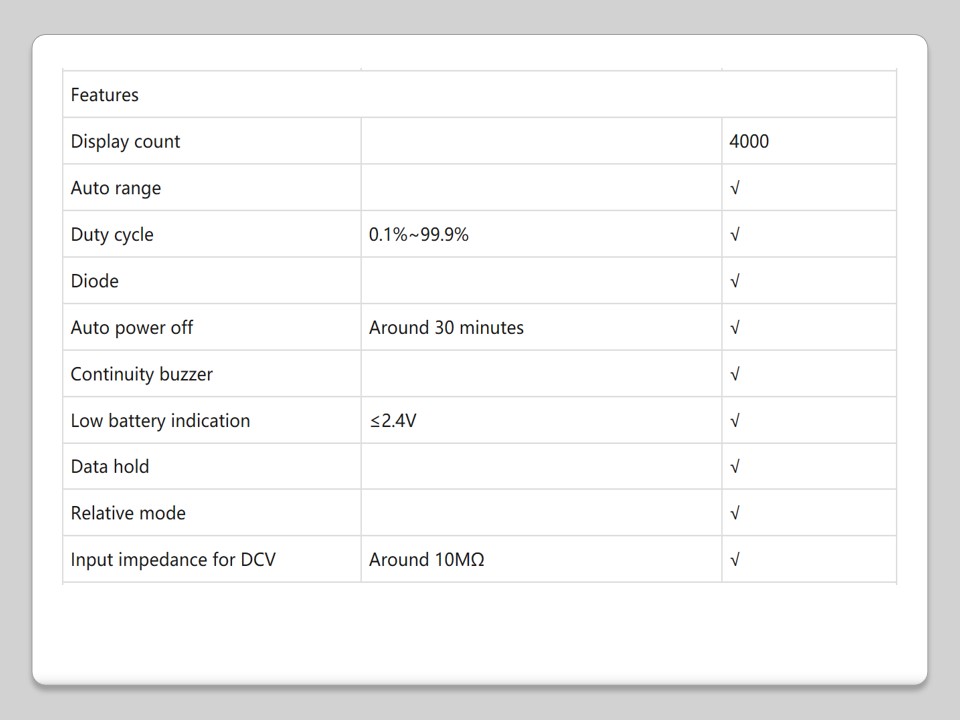 | Features | | |
|---|---|---|
| Display count | | 4000 |
| Auto range | | √ |
| Duty cycle | 0.1%~99.9% | √ |
| Diode | | √ |
| Auto power off | Around 30 minutes | √ |
| Continuity buzzer | | √ |
| Low battery indication | ≤2.4V | √ |
| Data hold | | √ |
| Relative mode | | √ |
| Input impedance for DCV | Around 10MΩ | √ |